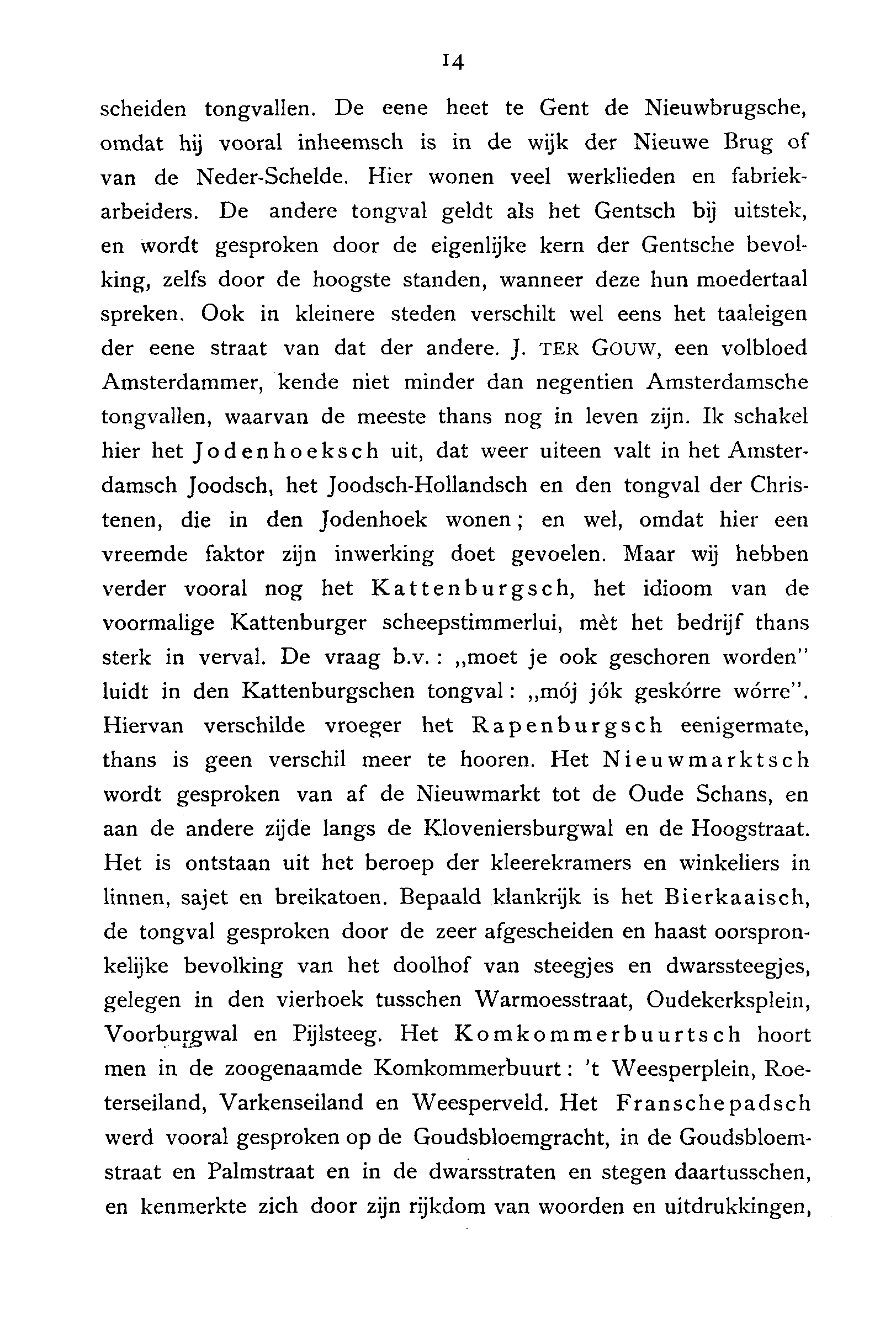 14

scheiden tongvallen. De eene heet te Gent de Nieuwbrugsche, omdat hij vooral inheemsch is in de wijk der Nieuwe Brug of van de Neder-Schelde. Hier wonen veel werklieden en fabriekarbeiders. De andere tongval geldt als het Gentsch bij uitstek, en wordt gesproken door de eigenlijke kern der Gentsche bevolking, zelfs door de hoogste standen, wanneer deze hun moedertaal spreken. Ook in kleinere steden verschilt wel eens het taaleigen der eene straat van dat der andere. J. TER GOUW, een volbloed Amsterdammer, kende niet minder dan negentien Amsterdamsche tongvallen, waarvan de meeste thans nog in leven zijn. Ik schakel hier het Jodenhoeksch uit, dat weer uiteen valt in het Amsterdamsch Joodsch, het Joodsch-Hollandsch en den tongval der Christenen, die in den Jodenhoek wonen; en wel, omdat hier een vreemde faktor zijn inwerking doet gevoelen. Maar wij hebben verder vooral nog het Kattenburgsch, het idioom van de voormalige Kattenburger scheepstimmerlui, mèt het bedrijf thans sterk in verval. De vraag b.v.: „moet je ook geschoren worden" luidt in den Kattenburgschen tongval: „mój jók geskórre wórre". Hiervan verschilde vroeger het Rapenburgsch eenigermate, thans is geen verschil meer te hooren. Het Nieuwmarktsch wordt gesproken van af de Nieuwmarkt tot de Oude Schans, en aan de andere zijde langs de Kloveniersburgwal en de Hoogstraat. Het is ontstaan uit het beroep der kleerekramers en winkeliers in linnen, sajet en breikatoen. Bepaald klankrijk is het Bierkaaisch, de tongval gesproken door de zeer afgescheiden en haast oorspronkelijke bevolking van het doolhof van steegjes en dwarssteegjes, gelegen in den vierhoek tusschen Warmoesstraat, Oudekerksplein, Voorburgwal en Pijlsteeg. Het Komkommerbuurtsch hoort men in de zoogenaamde Komkommerbuurt: 't Weesperplein, Roeterseiland, Varkenseiland en Weesperveld. Het Franschepadsch werd vooral gesproken op de Goudsbloemgracht, in de Goudsbloemstraat en Palmstraat en in de dwarsstraten en stegen daartusschen, en kenmerkte zich door zijn rijkdom van woorden en uitdrukkingen,